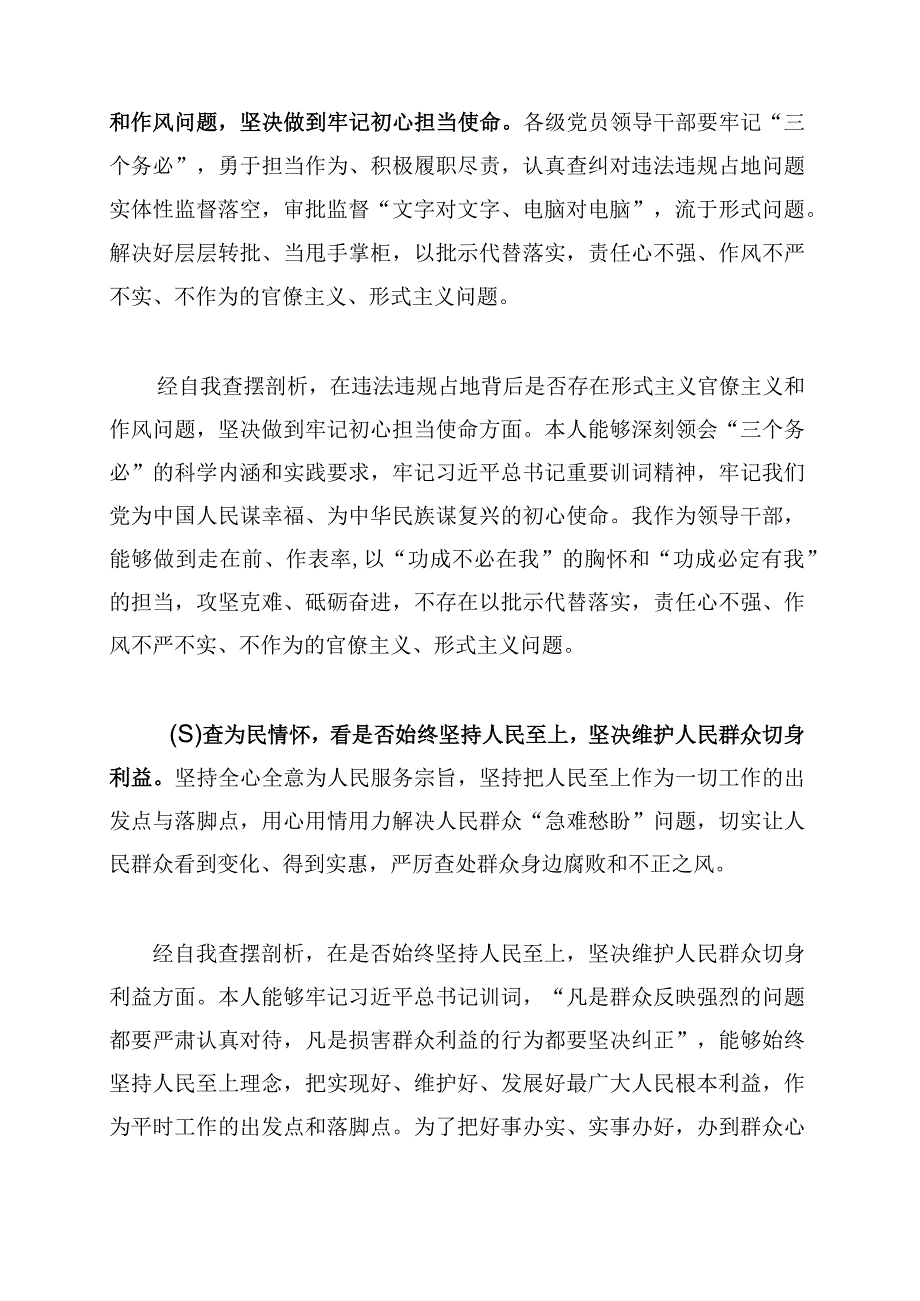 和作风问题，坚决做到牢记初心担当使命。各级党员领导干部要牢记“三个务必”，勇于担当作为、积极履职尽责，认真查纠对违法违规占地问题实体性监督落空，审批监督“文字对文字、电脑对电脑”，流于形式问题。解决好层层转批、当甩手掌柜，以批示代替落实，责任心不强、作风不严不实、不作为的官僚主义、形式主义问题。

经自我查摆剖析，在违法违规占地背后是否存在形式主义官僚主义和作风问题，坚决做到牢记初心担当使命方面。本人能够深刻领会“三个务必”的科学内涵和实践要求，牢记习近平总书记重要训词精神，牢记我们党为中国人民谋幸福、为中华民族谋复兴的初心使命。我作为领导干部，能够做到走在前、作表率,以“功成不必在我”的胸怀和“功成必定有我”的担当，攻坚克难、砥砺奋进，不存在以批示代替落实，责任心不强、作风不严不实、不作为的官僚主义、形式主义问题。

(S)查为民情怀，看是否始终坚持人民至上，坚决维护人民群众切身利益。坚持全心全意为人民服务宗旨，坚持把人民至上作为一切工作的出发点与落脚点，用心用情用力解决人民群众“急难愁盼”问题，切实让人民群众看到变化、得到实惠，严厉查处群众身边腐败和不正之风。

经自我查摆剖析，在是否始终坚持人民至上，坚决维护人民群众切身利益方面。本人能够牢记习近平总书记训词，“凡是群众反映强烈的问题都要严肃认真对待，凡是损害群众利益的行为都要坚决纠正”，能够始终坚持人民至上理念，把实现好、维护好、发展好最广大人民根本利益，作为平时工作的出发点和落脚点。为了把好事办实、实事办好，办到群众心